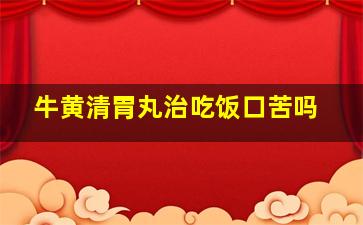 牛黄清胃丸治吃饭口苦吗